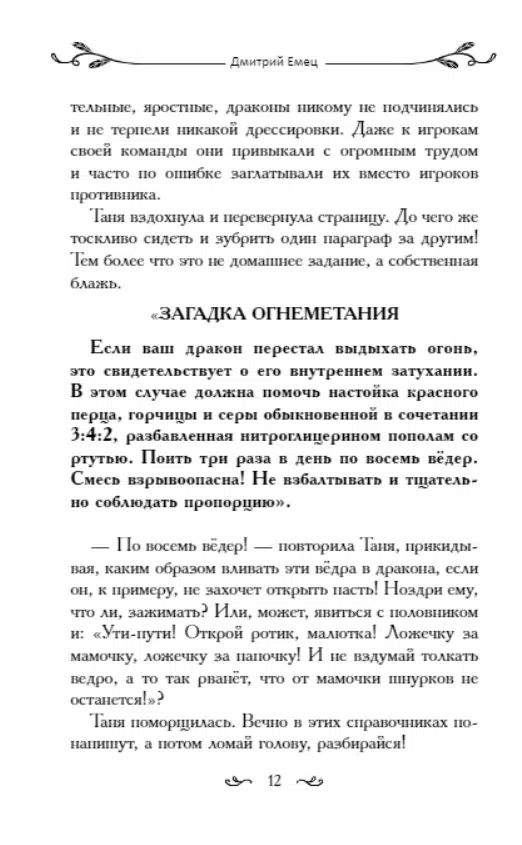 Дмитрий Емец

тельные, яростные, драконы никому не подчинялись и не терпели никакой дрессировки. Даже к игрокам своей команды они привыкали с огромным трудом и часто по ошибке заглатывали их вместо игроков противника.

Таня вздохнула и перевернула страницу. До чего же тоскливо сидеть и зубрить один параграф за другим! Тем более что это не домашнее задание, а собственная блажь.

«ЗАГАДКА ОГНЕМЕТАНИЯ

Если ваш дракон перестал выдыхать огонь, это свидетельствует о его внутреннем затухании. В этом случае должна помочь настойка красного перца, горчицы и серы обыкновенной в сочетании 3:4:2, разбавленная нитроглицерином пополам со ртутью. Поить три раза в день по восемь вёдер. Смесь взрывоопасна! Не взбалтывать и тщательно соблюдать пропорцию».

— По восемь вёдер! — повторила Таня, прикидывая, каким образом вливать эти вёдра в дракона, если он, к примеру, не захочет открыть пасть! Ноздри ему, что ли, зажимать? Или, может, явиться с половником и: «Ути-пути! Открой ротик, малютка! Ложечку за мамочку, ложечку за папочку! И не вздумай толкать ведро, а то так рванёт, что от мамочки шнурков не останется!»?

Таня поморщилась. Вечно в этих справочниках понапишут, а потом ломай голову, разбирайся!

12